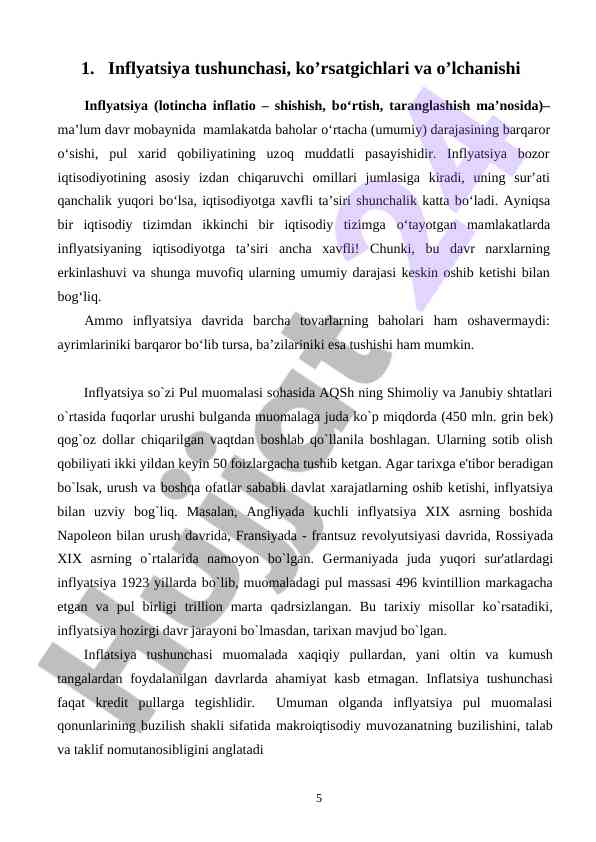 1. Inflyatsiya tushunchasi, ko’rsatgichlari va o’lchanishi

Inflyatsiya (lotincha inflatio – shishish, bo‘rtish, taranglashish ma’nosida)– ma’lum davr mobaynida mamlakatda baholar o‘rtacha (umumiy) darajasining barqaror o‘sishi, pul xarid qobiliyatining uzoq muddatli pasayishidir. Inflyatsiya bozor iqtisodiyotining asosiy izdan chiqaruvchi omillari jumlasiga kiradi, uning sur’ati qanchalik yuqori bo‘lsa, iqtisodiyotga xavfli ta’siri shunchalik katta bo‘ladi. Ayniqsa bir iqtisodiy tizimdan ikkinchi bir iqtisodiy tizimga o‘tayotgan mamlakatlarda inflyatsiyaning iqtisodiyotga ta’siri ancha xavfli! Chunki, bu davr narxlarning erkinlashuvi va shunga muvofiq ularning umumiy darajasi keskin oshib ketishi bilan bog‘liq.

Ammo inflyatsiya davrida barcha tovarlarning baholari ham oshavermaydi: ayrimlariniki barqaror bo‘lib tursa, ba’zilariniki esa tushishi ham mumkin.

Inflyatsiya so`zi Pul muomalasi sohasida AQSh ning Shimoliy va Janubiy shtatlari o`rtasida fuqorlar urushi bulganda muomalaga juda ko`p miqdorda (450 mln. grin bek) qog`oz dollar chiqarilgan vaqtdan boshlab qo`llanila boshlagan. Ularning sotib olish qobiliyati ikki yildan keyin 50 foizlargacha tushib ketgan. Agar tarixga e'tibor beradigan bo`lsak, urush va boshqa ofatlar sababli davlat xarajatlarning oshib ketishi, inflyatsiya bilan uzviy bog`liq. Masalan, Angliyada kuchli inflyatsiya XIX asrning boshida Napoleon bilan urush davrida, Fransiyada - frantsuz revolyutsiyasi davrida, Rossiyada XIX asrning o`rtalarida namoyon bo`lgan. Germaniyada juda yuqori sur'atlardagi inflyatsiya 1923 yillarda bo`lib, muomaladagi pul massasi 496 kvintillion markagacha etgan va pul birligi trillion marta qadrsizlangan. Bu tarixiy misollar ko`rsatadiki, inflyatsiya hozirgi davr jarayoni bo`lmasdan, tarixan mavjud bo`lgan.

Inflatsiya tushunchasi muomalada xaqiqiy pullardan, yani oltin va kumush tangalardan foydalanilgan davrlarda ahamiyat kasb etmagan. Inflatsiya tushunchasi faqat kredit pullarga tegishlidir. Umuman olganda inflyatsiya pul muomalasi qonunlarining buzilish shakli sifatida makroiqtisodiy muvozanatning buzilishini, talab va taklif nomutanosibligini anglatadi

5

Hujjat 24